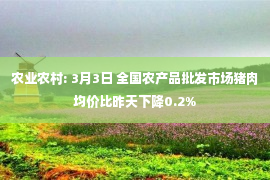 农业农村: 3月3日 全国农产品批发市场猪肉均价比昨天下降0.2%